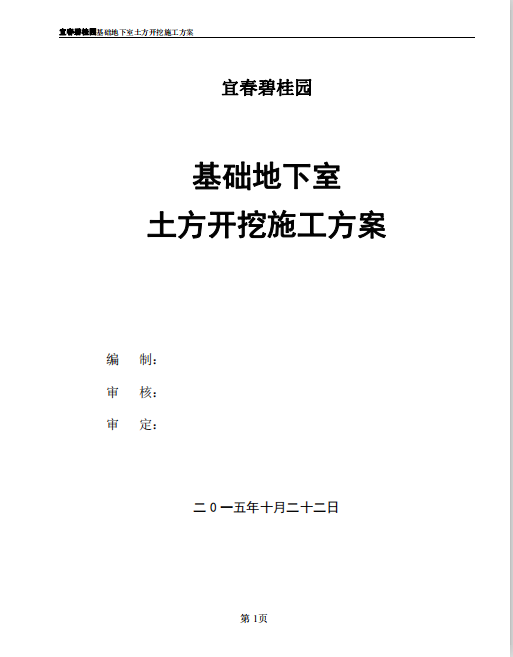 宜春碧桂园基础地下室土方开挖施工方案

宜春碧桂园

基础地下室
土方开挖施工方案

编 制：

审 核：

审 定：

二0一五年十月二十二日

第1页